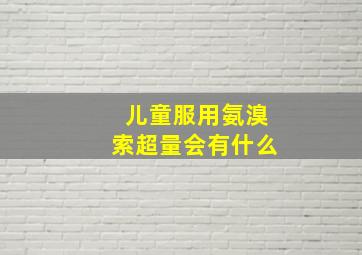 儿童服用氨溴索超量会有什么